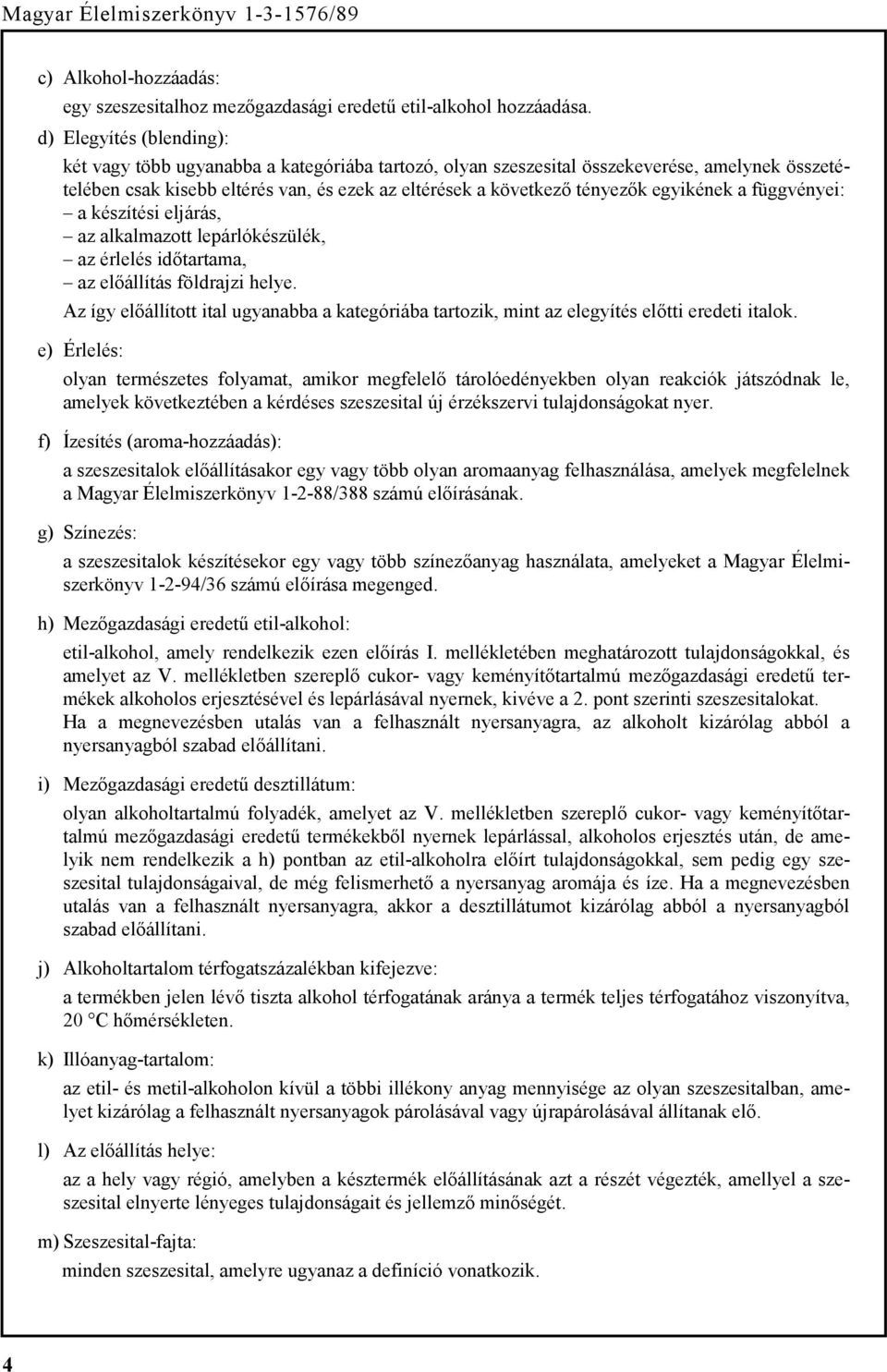 Magyar Élelmiszerkönyv 1-3-1576/89

c) Alkohol-hozzáadás:
egy szeszesitalhoz mezőgazdasági eredetű etil-alkohol hozzáadása.

d) Elegyítés (blending):
két vagy több ugyanabba a kategóriába tartozó, olyan szeszesital összekeverése, amelynek összetételében csak kisebb eltérés van, és ezek az eltérések a következő tényezők egyikének a függvényei:
– a készítési eljárás,
– az alkalmazott lepárlókészülék,
– az érlelés időtartama,
– az előállítás földrajzi helye.
Az így előállított ital ugyanabba a kategóriába tartozik, mint az elegyítés előtti eredeti italok.

e) Érlelés:
olyan természetes folyamat, amikor megfelelő tárolóedényekben olyan reakciók játszódnak le, amelyek következtében a kérdéses szeszesital új érzékszervi tulajdonságokat nyer.

f) Ízesítés (aroma-hozzáadás):
a szeszesitalok előállításakor egy vagy több olyan aromaanyag felhasználása, amelyek megfelelnek a Magyar Élelmiszerkönyv 1-2-88/388 számú előírásának.

g) Színezés:
a szeszesitalok készítésekor egy vagy több színezőanyag használata, amelyeket a Magyar Élelmiszerkönyv 1-2-94/36 számú előírása megenged.

h) Mezőgazdasági eredetű etil-alkohol:
etil-alkohol, amely rendelkezik ezen előírás I. mellékletében meghatározott tulajdonságokkal, és amelyet az V. mellékletben szereplő cukor- vagy keményítőtartalmú mezőgazdasági eredetű termékek alkoholos erjesztésével és lepárlásával nyernek, kivéve a 2. pont szerinti szeszesitalokat.
Ha a megnevezésben utalás van a felhasznált nyersanyagra, az alkoholt kizárólag abból a nyersanyagból szabad előállítani.

i) Mezőgazdasági eredetű desztillátum:
olyan alkoholtartalmú folyadék, amelyet az V. mellékletben szereplő cukor- vagy keményítőtartalmú mezőgazdasági eredetű termékekből nyernek lepárlással, alkoholos erjesztés után, de amelyik nem rendelkezik a h) pontban az etil-alkoholra előírt tulajdonságokkal, sem pedig egy szeszesital tulajdonságaival, de még felismerhető a nyersanyag aromája és íze. Ha a megnevezésben utalás van a felhasznált nyersanyagra, akkor a desztillátumot kizárólag abból a nyersanyagból szabad előállítani.

j) Alkoholtartalom térfogatszázalékban kifejezve:
a termékben jelen lévő tiszta alkohol térfogatának aránya a termék teljes térfogatához viszonyítva, 20 °C hőmérsékleten.

k) Illóanyag-tartalom:
az etil- és metil-alkoholon kívül a többi illékony anyag mennyisége az olyan szeszesitalban, amelyet kizárólag a felhasznált nyersanyagok párolásával vagy újrapárolásával állítanak elő.

l) Az előállítás helye:
az a hely vagy régió, amelyben a késztermék előállításának azt a részét végezték, amellyel a szeszesital elnyerte lényeges tulajdonságait és jellemző minőségét.

m) Szeszesital-fajta:
minden szeszesital, amelyre ugyanaz a definíció vonatkozik.

4